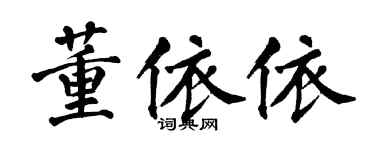 董依依

词典网